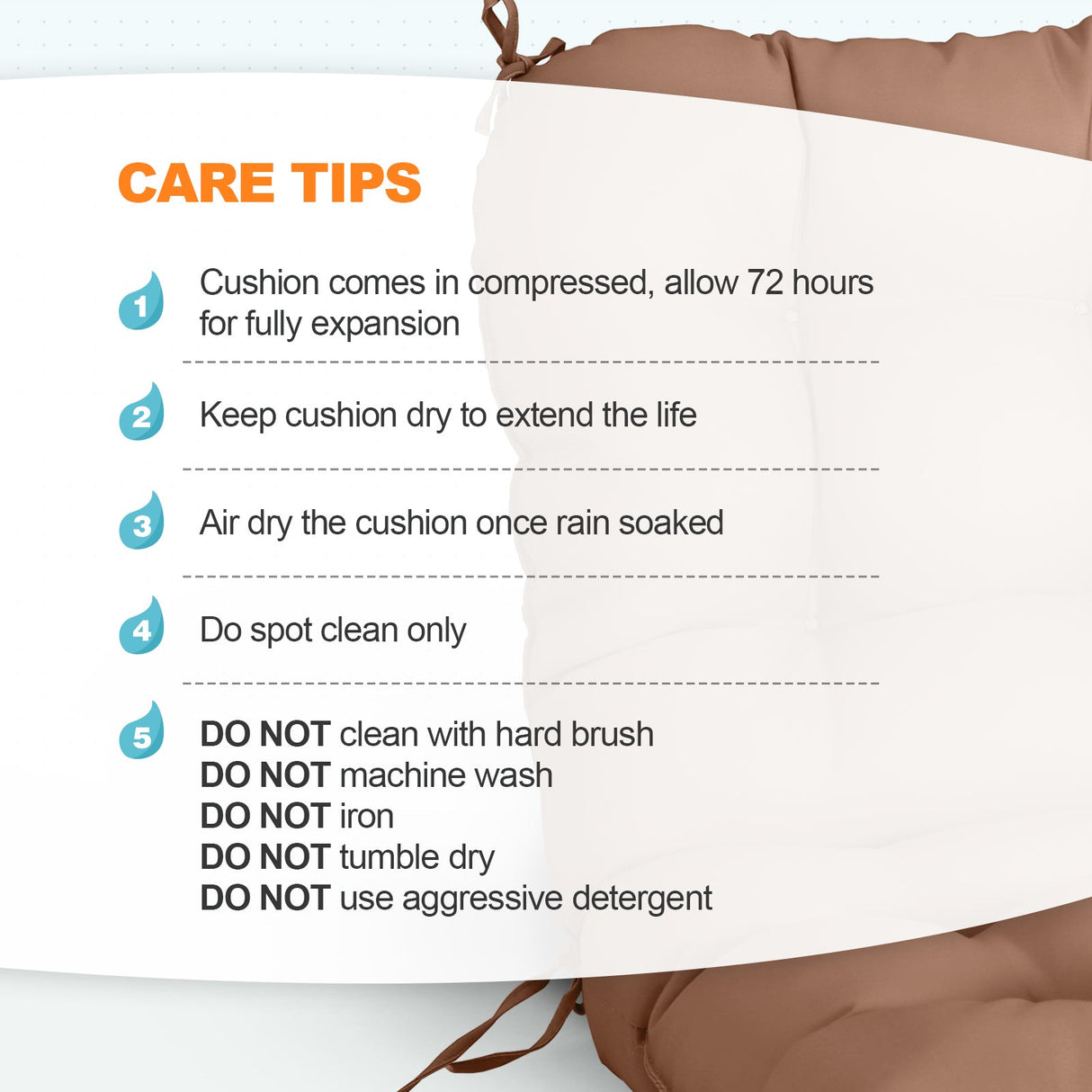 CARE TIPS

1 Cushion comes in compressed, allow 72 hours for fully expansion

2 Keep cushion dry to extend the life

3 Air dry the cushion once rain soaked

4 Do spot clean only

5 DO NOT clean with hard brush
DO NOT machine wash
DO NOT iron
DO NOT tumble dry
DO NOT use aggressive detergent